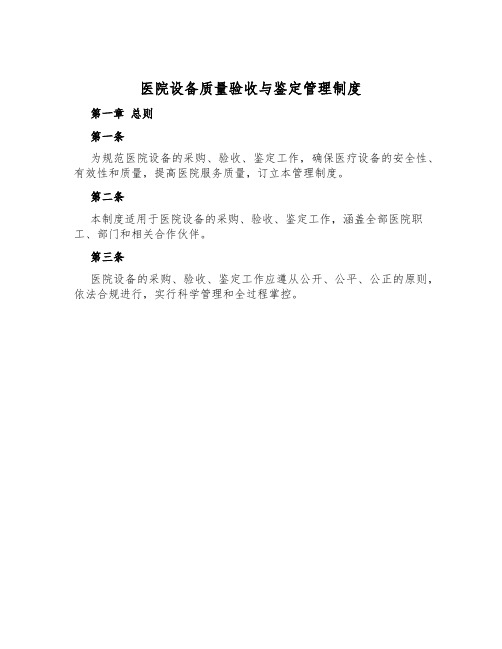 医院设备质量验收与鉴定管理制度

第一章 总则

第一条

为规范医院设备的采购、验收、鉴定工作，确保医疗设备的安全性、有效性和质量，提高医院服务质量，订立本管理制度。

第二条

本制度适用于医院设备的采购、验收、鉴定工作，涵盖全部医院职工、部门和相关合作伙伴。

第三条

医院设备的采购、验收、鉴定工作应遵从公开、公平、公正的原则，依法合规进行，实行科学管理和全过程掌控。